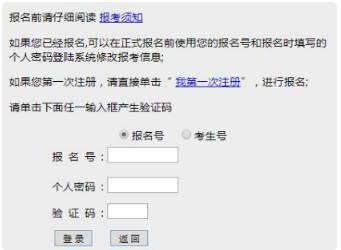 报名前请仔细阅读 报考须知

如果您已经报名,可以在正式报名前使用您的报名号和报名时填写的个人密码登陆系统修改报考信息;

如果您第一次注册，请直接单击“ 我第一次注册”，进行报名;

请单击下面任一输入框产生验证码

报名号 考生号

报 名 号：

个人密码：

验 证 码：

登 录 返 回